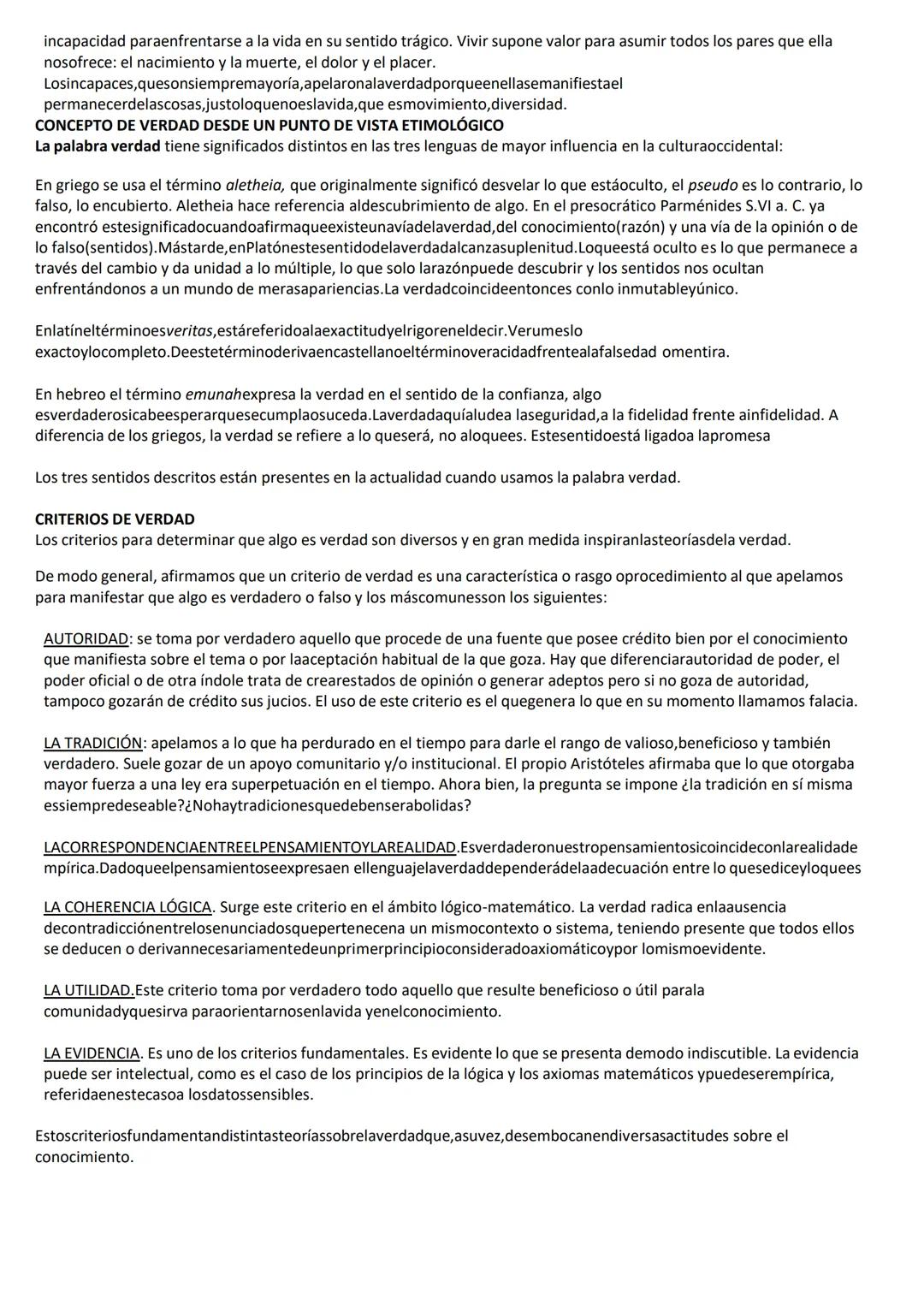 incapacidad paraenfrentarse a la vida en su sentido trágico. Vivir supone valor para asumir todos los pares que ella nosofrece: el nacimiento y la muerte, el dolor y el placer. Losincapaces,quesonsiempremayoría,apelaronalaverdadporqueenellasemanifiestael permanecerdelascosas,justoloquenoeslavida,que esmovimiento,diversidad.
CONCEPTO DE VERDAD DESDE UN PUNTO DE VISTA ETIMOLÓGICO
La palabra verdad tiene significados distintos en las tres lenguas de mayor influencia en la culturaoccidental:

En griego se usa el término aletheia, que originalmente significó desvelar lo que estáoculto, el pseudo es lo contrario, lo falso, lo encubierto. Aletheia hace referencia aldescubrimiento de algo. En el presocrático Parménides S.VI a. C. ya encontró estesignificadocuandoafirmaqueexisteunavíadelaverdad,del conocimiento(razón) y una vía de la opinión o de lo falso(sentidos).Mástarde,enPlatónestesentidodelaverdadalcanzasuplenitud.Loqueestá oculto es lo que permanece a través del cambio y da unidad a lo múltiple, lo que solo larazónpuede descubrir y los sentidos nos ocultan enfrentándonos a un mundo de merasapariencias.La verdadcoincideentonces conlo inmutableyúnico.

Enlatíneltérminoesveritas,estáreferidoalaexactitudyelrigoreneldecir.Verumeslo exactoylocompleto.Deestetérminoderivaencastellanoeltérminoveracidadfrentealafalsedad omentira.

En hebreo el término emunahexpresa la verdad en el sentido de la confianza, algo esverdaderosicabeesperarquesecumplaosuceda.Laverdadaquíaludea laseguridad,a la fidelidad frente ainfidelidad. A diferencia de los griegos, la verdad se refiere a lo queserá, no aloquees. Estesentidoestá ligadoa lapromesa

Los tres sentidos descritos están presentes en la actualidad cuando usamos la palabra verdad.

CRITERIOS DE VERDAD
Los criterios para determinar que algo es verdad son diversos y en gran medida inspiranlasteoríasdela verdad.

De modo general, afirmamos que un criterio de verdad es una característica o rasgo oprocedimiento al que apelamos para manifestar que algo es verdadero o falso y los máscomunesson los siguientes:

AUTORIDAD: se toma por verdadero aquello que procede de una fuente que posee crédito bien por el conocimiento que manifiesta sobre el tema o por laaceptación habitual de la que goza. Hay que diferenciarautoridad de poder, el poder oficial o de otra índole trata de crearestados de opinión o generar adeptos pero si no goza de autoridad, tampoco gozarán de crédito sus jucios. El uso de este criterio es el quegenera lo que en su momento llamamos falacia.

LA TRADICIÓN: apelamos a lo que ha perdurado en el tiempo para darle el rango de valioso,beneficioso y también verdadero. Suele gozar de un apoyo comunitario y/o institucional. El propio Aristóteles afirmaba que lo que otorgaba mayor fuerza a una ley era superpetuación en el tiempo. Ahora bien, la pregunta se impone ¿la tradición en sí misma essiempredeseable?¿Nohaytradicionesquedebenserabolidas?

LACORRESPONDENCIAENTREELPENSAMIENTOYLAREALIDAD.Esverdaderonuestropensamientosicoincideconlarealidadempírica.Dadoqueelpensamientoseexpresaen ellenguajelaverdaddependerádelaadecuación entre lo quesediceyloquees

LA COHERENCIA LÓGICA. Surge este criterio en el ámbito lógico-matemático. La verdad radica enlaausencia decontradicciónentrelosenunciadosquepertenecena un mismocontexto o sistema, teniendo presente que todos ellos se deducen o derivannecesariamentedeunprimerprincipioconsideradoaxiomáticoypor lomismoevidente.

LA UTILIDAD.Este criterio toma por verdadero todo aquello que resulte beneficioso o útil parala comunidadyquesirva paraorientarnosenlavida yenelconocimiento.

LA EVIDENCIA. Es uno de los criterios fundamentales. Es evidente lo que se presenta demodo indiscutible. La evidencia puede ser intelectual, como es el caso de los principios de la lógica y los axiomas matemáticos ypuedeserempírica, referidaenestecasoa losdatossensibles.

Estoscriteriosfundamentandistintasteoríassobrelaverdadque,asuvez,desembocanendiversasactitudes sobre el conocimiento.